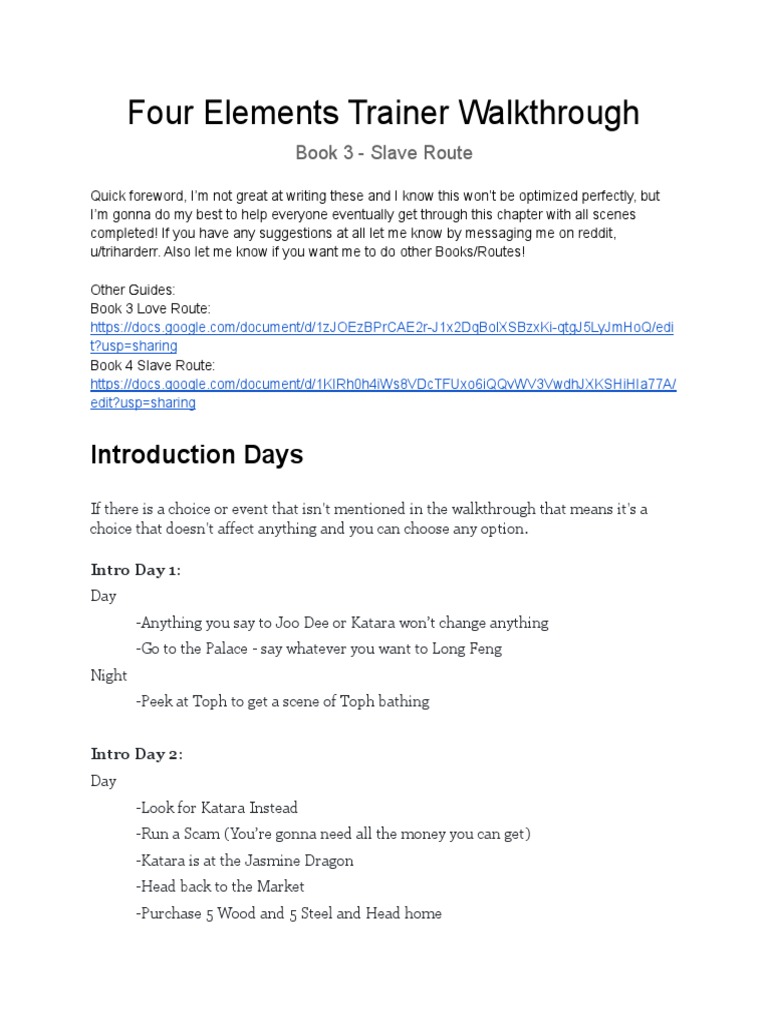 Four Elements Trainer Walkthrough

Book 3 - Slave Route

Quick foreword, I'm not great at writing these and I know this won't be optimized perfectly, but I'm gonna do my best to help everyone eventually get through this chapter with all scenes completed! If you have any suggestions at all let me know by messaging me on reddit, u/triharderr. Also let me know if you want me to do other Books/Routes!

Other Guides:
Book 3 Love Route:
https://docs.google.com/document/d/1zJOEzBPrCAE2r-J1x2DqBolXSBzxKi-qtgJ5LyJmHoQ/edit?usp=sharing
Book 4 Slave Route:
https://docs.google.com/document/d/1KIRh0h4iWs8VDcTFUxo6iQQvWV3VwdhJXKSHiHIa77A/edit?usp=sharing

Introduction Days

If there is a choice or event that isn't mentioned in the walkthrough that means it's a choice that doesn't affect anything and you can choose any option.

Intro Day 1:
Day
-Anything you say to Joo Dee or Katara won't change anything
-Go to the Palace - say whatever you want to Long Feng
Night
-Peek at Toph to get a scene of Toph bathing

Intro Day 2:
Day
-Look for Katara Instead
-Run a Scam (You're gonna need all the money you can get)
-Katara is at the Jasmine Dragon
-Head back to the Market
-Purchase 5 Wood and 5 Steel and Head home